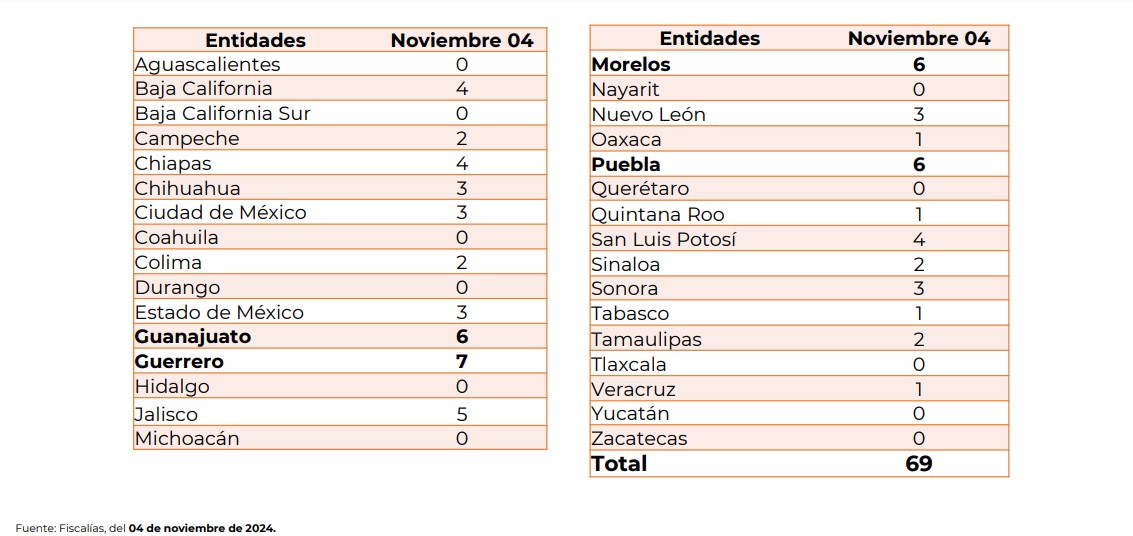 | Entidades | Noviembre 04 |
|---|---|
| Aguascalientes | 0 |
| Baja California | 4 |
| Baja California Sur | 0 |
| Campeche | 2 |
| Chiapas | 4 |
| Chihuahua | 3 |
| Ciudad de México | 3 |
| Coahuila | 0 |
| Colima | 2 |
| Durango | 0 |
| Estado de México | 3 |
| Guanajuato | 6 |
| Guerrero | 7 |
| Hidalgo | 0 |
| Jalisco | 5 |
| Michoacán | 0 |

| Entidades | Noviembre 04 |
|---|---|
| Morelos | 6 |
| Nayarit | 0 |
| Nuevo León | 3 |
| Oaxaca | 1 |
| Puebla | 6 |
| Querétaro | 0 |
| Quintana Roo | 1 |
| San Luis Potosí | 4 |
| Sinaloa | 2 |
| Sonora | 3 |
| Tabasco | 1 |
| Tamaulipas | 2 |
| Tlaxcala | 0 |
| Veracruz | 1 |
| Yucatán | 0 |
| Zacatecas | 0 |
| Total | 69 |

Fuente: Fiscalías, del 04 de noviembre de 2024.